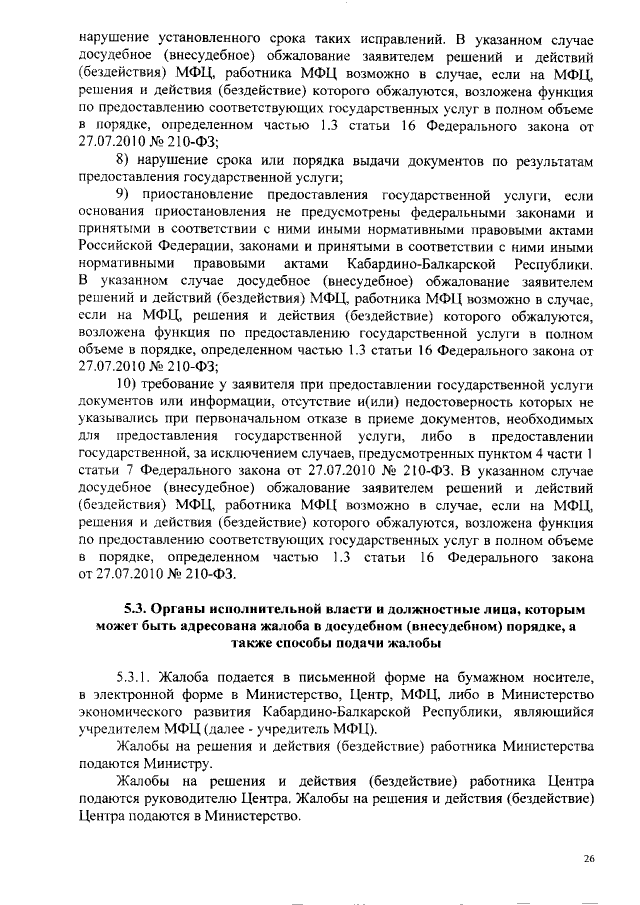 нарушение установленного срока таких исправлений. В указанном случае досудебное (внесудебное) обжалование заявителем решений и действий (бездействия) МФЦ, работника МФЦ возможно в случае, если на МФЦ, решения и действия (бездействие) которого обжалуются, возложена функция по предоставлению соответствующих государственных услуг в полном объеме в порядке, определенном частью 1.3 статьи 16 Федерального закона от 27.07.2010 № 210-ФЗ;

8) нарушение срока или порядка выдачи документов по результатам предоставления государственной услуги;

9) приостановление предоставления государственной услуги, если основания приостановления не предусмотрены федеральными законами и принятыми в соответствии с ними иными нормативными правовыми актами Российской Федерации, законами и принятыми в соответствии с ними иными нормативными правовыми актами Кабардино-Балкарской Республики. В указанном случае досудебное (внесудебное) обжалование заявителем решений и действий (бездействия) МФЦ, работника МФЦ возможно в случае, если на МФЦ, решения и действия (бездействие) которого обжалуются, возложена функция по предоставлению государственной услуги в полном объеме в порядке, определенном частью 1.3 статьи 16 Федерального закона от 27.07.2010 № 210-ФЗ;

10) требование у заявителя при предоставлении государственной услуги документов или информации, отсутствие и(или) недостоверность которых не указывались при первоначальном отказе в приеме документов, необходимых для предоставления государственной услуги, либо в предоставлении государственной, за исключением случаев, предусмотренных пунктом 4 части 1 статьи 7 Федерального закона от 27.07.2010 № 210-ФЗ. В указанном случае досудебное (внесудебное) обжалование заявителем решений и действий (бездействия) МФЦ, работника МФЦ возможно в случае, если на МФЦ, решения и действия (бездействие) которого обжалуются, возложена функция по предоставлению соответствующих государственных услуг в полном объеме в порядке, определенном частью 1.3 статьи 16 Федерального закона от 27.07.2010 № 210-ФЗ.

5.3. Органы исполнительной власти и должностные лица, которым может быть адресована жалоба в досудебном (внесудебном) порядке, а также способы подачи жалобы

5.3.1. Жалоба подается в письменной форме на бумажном носителе, в электронной форме в Министерство, Центр, МФЦ, либо в Министерство экономического развития Кабардино-Балкарской Республики, являющийся учредителем МФЦ (далее - учредитель МФЦ).

Жалобы на решения и действия (бездействие) работника Министерства подаются Министру.

Жалобы на решения и действия (бездействие) работника Центра подаются руководителю Центра. Жалобы на решения и действия (бездействие) Центра подаются в Министерство.

26